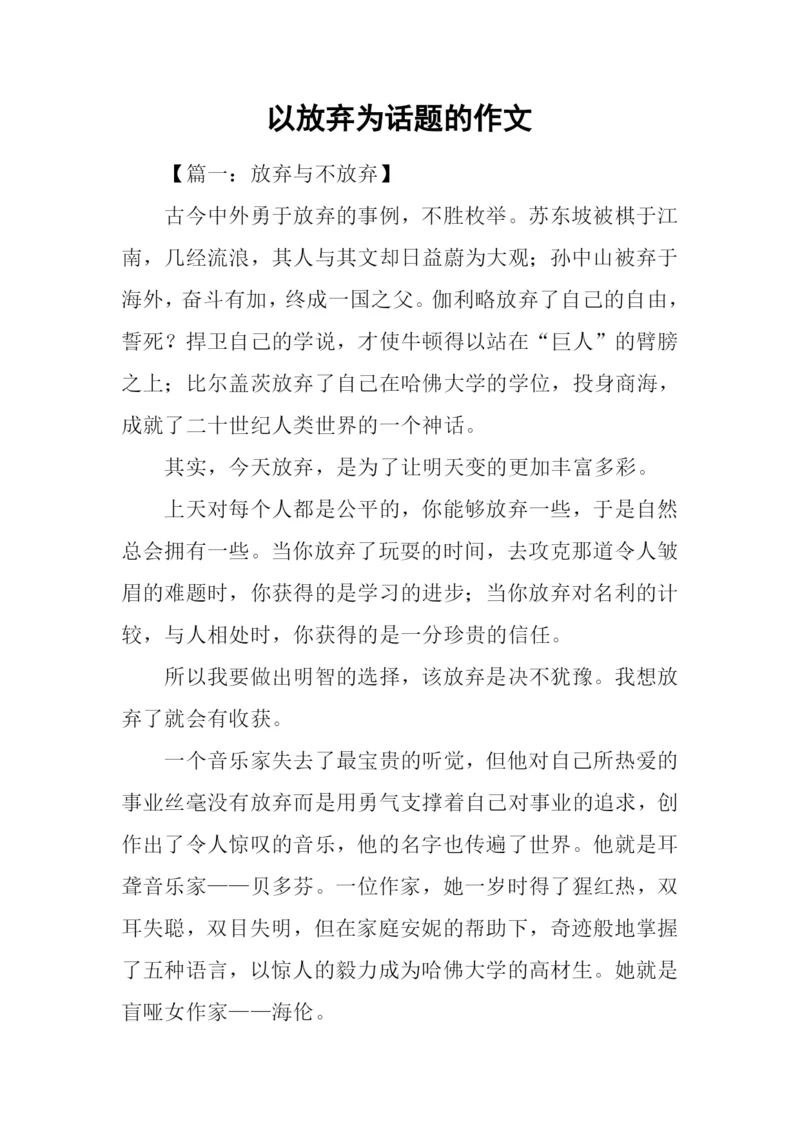 以放弃为话题的作文

【篇一：放弃与不放弃】

古今中外勇于放弃的事例，不胜枚举。苏东坡被棋于江南，几经流浪，其人与其文却日益蔚为大观；孙中山被弃于海外，奋斗有加，终成一国之父。伽利略放弃了自己的自由，誓死？捍卫自己的学说，才使牛顿得以站在“巨人”的臂膀之上；比尔盖茨放弃了自己在哈佛大学的学位，投身商海，成就了二十世纪人类世界的一个神话。

其实，今天放弃，是为了让明天变的更加丰富多彩。

上天对每个人都是公平的，你能够放弃一些，于是自然总会拥有一些。当你放弃了玩耍的时间，去攻克那道令人皱眉的难题时，你获得的是学习的进步；当你放弃对名利的计较，与人相处时，你获得的是一分珍贵的信任。

所以我要做出明智的选择，该放弃是决不犹豫。我想放弃了就会有收获。

一个音乐家失去了最宝贵的听觉，但他对自己所热爱的事业丝毫没有放弃而是用勇气支撑着自己对事业的追求，创作出了令人惊叹的音乐，他的名字也传遍了世界。他就是耳聋音乐家——贝多芬。一位作家，她一岁时得了猩红热，双耳失聪，双目失明，但在家庭安妮的帮助下，奇迹般地掌握了五种语言，以惊人的毅力成为哈佛大学的高材生。她就是盲哑女作家——海伦。